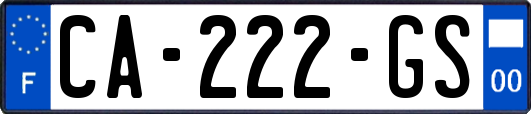 F
CA-222-GS
00